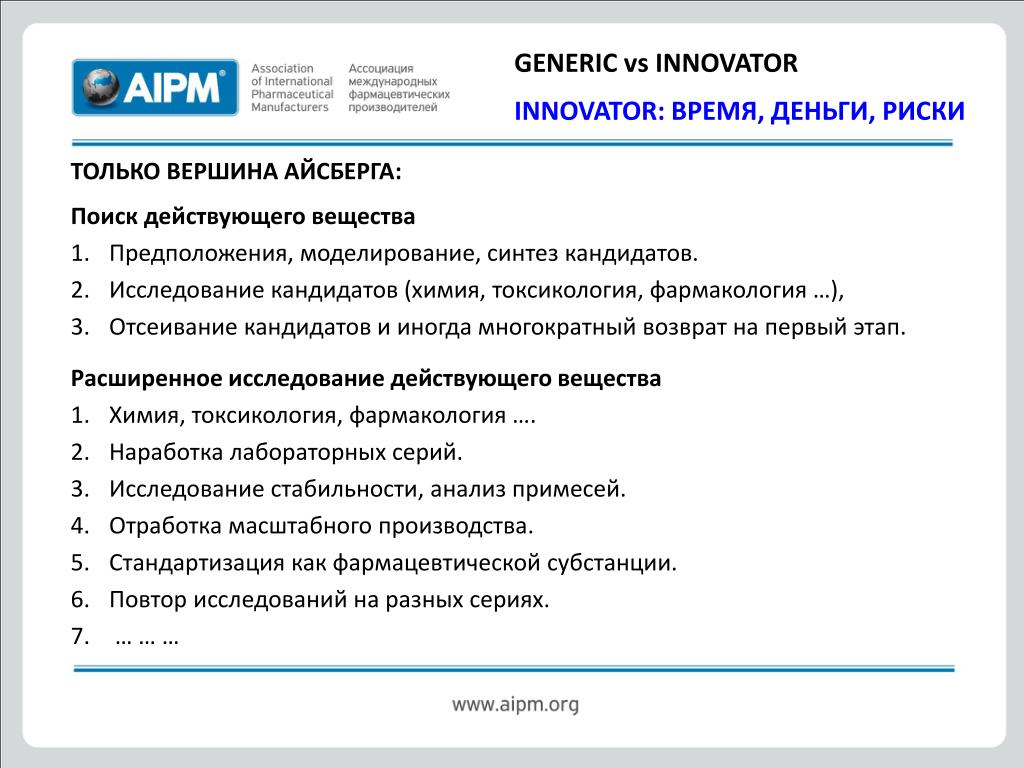 AIPM®

Association of International Pharmaceutical Manufacturers

Ассоциация международных фармацевтических производителей

GENERIC vs INNOVATOR

INNOVATOR: ВРЕМЯ, ДЕНЬГИ, РИСКИ

ТОЛЬКО ВЕРШИНА АЙСБЕРГА:

Поиск действующего вещества
1. Предположения, моделирование, синтез кандидатов.
2. Исследование кандидатов (химия, токсикология, фармакология …),
3. Отсеивание кандидатов и иногда многократный возврат на первый этап.

Расширенное исследование действующего вещества
1. Химия, токсикология, фармакология ….
2. Наработка лабораторных серий.
3. Исследование стабильности, анализ примесей.
4. Отработка масштабного производства.
5. Стандартизация как фармацевтической субстанции.
6. Повтор исследований на разных сериях.
7. … … …

www.aipm.org